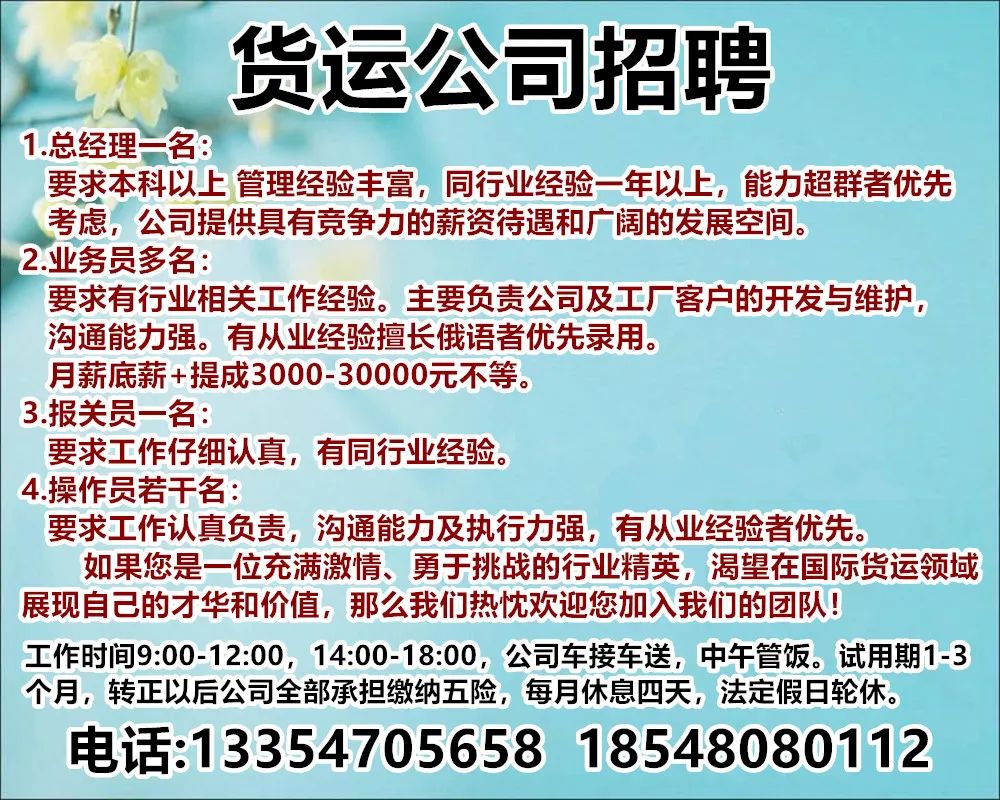 货运公司招聘

1.总经理一名：
要求本科以上 管理经验丰富，同行业经验一年以上，能力超群者优先考虑，公司提供具有竞争力的薪资待遇和广阔的发展空间。

2.业务员多名：
要求有行业相关工作经验。主要负责公司及工厂客户的开发与维护，沟通能力强。有从业经验擅长俄语者优先录用。
月薪底薪+提成3000-30000元不等。

3.报关员一名：
要求工作仔细认真，有同行业经验。

4.操作员若干名：
要求工作认真负责，沟通能力及执行力强，有从业经验者优先。

如果您是一位充满激情、勇于挑战的行业精英，渴望在国际货运领域展现自己的才华和价值，那么我们热忱欢迎您加入我们的团队！

工作时间9:00-12:00，14:00-18:00，公司车接车送，中午管饭。试用期1-3个月，转正以后公司全部承担缴纳五险，每月休息四天，法定假日轮休。

电话:13354705658 18548080112